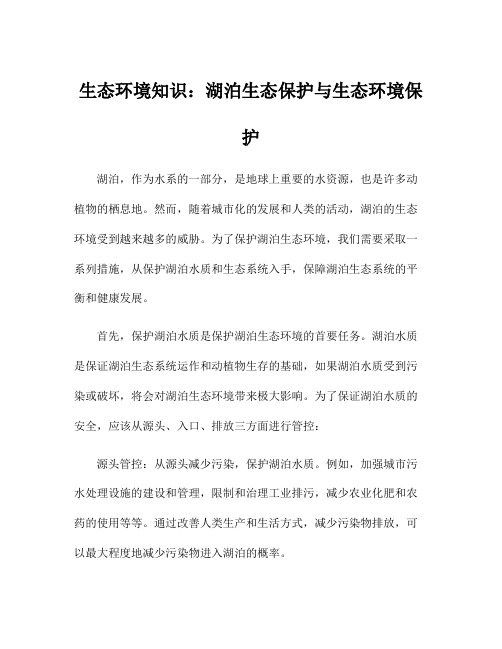 生态环境知识：湖泊生态保护与生态环境保护

湖泊，作为水系的一部分，是地球上重要的水资源，也是许多动植物的栖息地。然而，随着城市化的发展和人类的活动，湖泊的生态环境受到越来越多的威胁。为了保护湖泊生态环境，我们需要采取一系列措施，从保护湖泊水质和生态系统入手，保障湖泊生态系统的平衡和健康发展。

首先，保护湖泊水质是保护湖泊生态环境的首要任务。湖泊水质是保证湖泊生态系统运作和动植物生存的基础，如果湖泊水质受到污染或破坏，将会对湖泊生态环境带来极大影响。为了保证湖泊水质的安全，应该从源头、入口、排放三方面进行管控：

源头管控：从源头减少污染，保护湖泊水质。例如，加强城市污水处理设施的建设和管理，限制和治理工业排污，减少农业化肥和农药的使用等等。通过改善人类生产和生活方式，减少污染物排放，可以最大程度地减少污染物进入湖泊的概率。